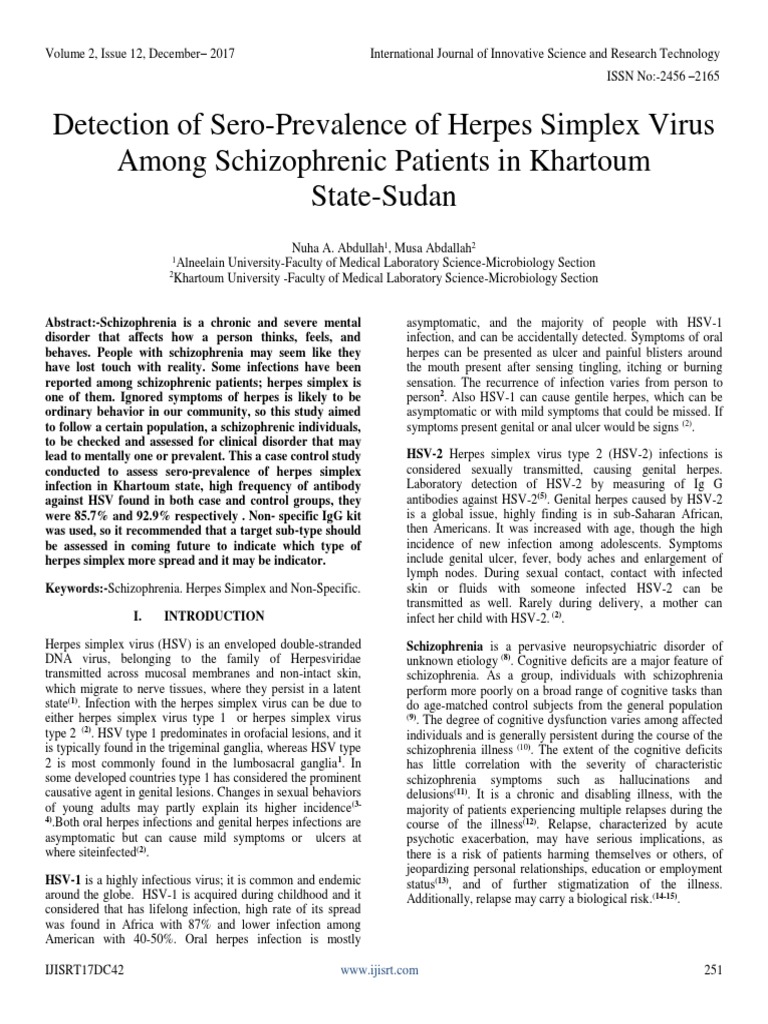 Volume 2, Issue 12, December– 2017

International Journal of Innovative Science and Research Technology

ISSN No:-2456 –2165

Detection of Sero-Prevalence of Herpes Simplex Virus Among Schizophrenic Patients in Khartoum State-Sudan

Nuha A. Abdullah$^1$, Musa Abdallah$^2$
$^1$Alneelain University-Faculty of Medical Laboratory Science-Microbiology Section
$^2$Khartoum University -Faculty of Medical Laboratory Science-Microbiology Section

Abstract:-Schizophrenia is a chronic and severe mental disorder that affects how a person thinks, feels, and behaves. People with schizophrenia may seem like they have lost touch with reality. Some infections have been reported among schizophrenic patients; herpes simplex is one of them. Ignored symptoms of herpes is likely to be ordinary behavior in our community, so this study aimed to follow a certain population, a schizophrenic individuals, to be checked and assessed for clinical disorder that may lead to mentally one or prevalent. This a case control study conducted to assess sero-prevalence of herpes simplex infection in Khartoum state, high frequency of antibody against HSV found in both case and control groups, they were 85.7% and 92.9% respectively . Non- specific IgG kit was used, so it recommended that a target sub-type should be assessed in coming future to indicate which type of herpes simplex more spread and it may be indicator.

Keywords:-Schizophrenia. Herpes Simplex and Non-Specific.

I. INTRODUCTION

Herpes simplex virus (HSV) is an enveloped double-stranded DNA virus, belonging to the family of Herpesviridae transmitted across mucosal membranes and non-intact skin, which migrate to nerve tissues, where they persist in a latent state$^{(1)}$. Infection with the herpes simplex virus can be due to either herpes simplex virus type 1 or herpes simplex virus type 2 $^{(2)}$. HSV type 1 predominates in orofacial lesions, and it is typically found in the trigeminal ganglia, whereas HSV type 2 is most commonly found in the lumbosacral ganglia$^1$. In some developed countries type 1 has considered the prominent causative agent in genital lesions. Changes in sexual behaviors of young adults may partly explain its higher incidence$^{(3-4)}$.Both oral herpes infections and genital herpes infections are asymptomatic but can cause mild symptoms or ulcers at where siteinfected$^{(2)}$.

HSV-1 is a highly infectious virus; it is common and endemic around the globe. HSV-1 is acquired during childhood and it considered that has lifelong infection, high rate of its spread was found in Africa with 87% and lower infection among American with 40-50%. Oral herpes infection is mostly asymptomatic, and the majority of people with HSV-1 infection, and can be accidentally detected. Symptoms of oral herpes can be presented as ulcer and painful blisters around the mouth present after sensing tingling, itching or burning sensation. The recurrence of infection varies from person to person$^2$. Also HSV-1 can cause gentile herpes, which can be asymptomatic or with mild symptoms that could be missed. If symptoms present genital or anal ulcer would be signs $^{(2)}$.

HSV-2 Herpes simplex virus type 2 (HSV-2) infections is considered sexually transmitted, causing genital herpes. Laboratory detection of HSV-2 by measuring of Ig G antibodies against HSV-2$^{(5)}$. Genital herpes caused by HSV-2 is a global issue, highly finding is in sub-Saharan African, then Americans. It was increased with age, though the high incidence of new infection among adolescents. Symptoms include genital ulcer, fever, body aches and enlargement of lymph nodes. During sexual contact, contact with infected skin or fluids with someone infected HSV-2 can be transmitted as well. Rarely during delivery, a mother can infect her child with HSV-2. $^{(2)}$.

Schizophrenia is a pervasive neuropsychiatric disorder of unknown etiology $^{(8)}$. Cognitive deficits are a major feature of schizophrenia. As a group, individuals with schizophrenia perform more poorly on a broad range of cognitive tasks than do age-matched control subjects from the general population $^{(9)}$. The degree of cognitive dysfunction varies among affected individuals and is generally persistent during the course of the schizophrenia illness $^{(10)}$. The extent of the cognitive deficits has little correlation with the severity of characteristic schizophrenia symptoms such as hallucinations and delusions$^{(11)}$. It is a chronic and disabling illness, with the majority of patients experiencing multiple relapses during the course of the illness$^{(12)}$. Relapse, characterized by acute psychotic exacerbation, may have serious implications, as there is a risk of patients harming themselves or others, of jeopardizing personal relationships, education or employment status$^{(13)}$, and of further stigmatization of the illness. Additionally, relapse may carry a biological risk.$^{(14-15)}$.

IJISRT17DC42

www.ijisrt.com

251